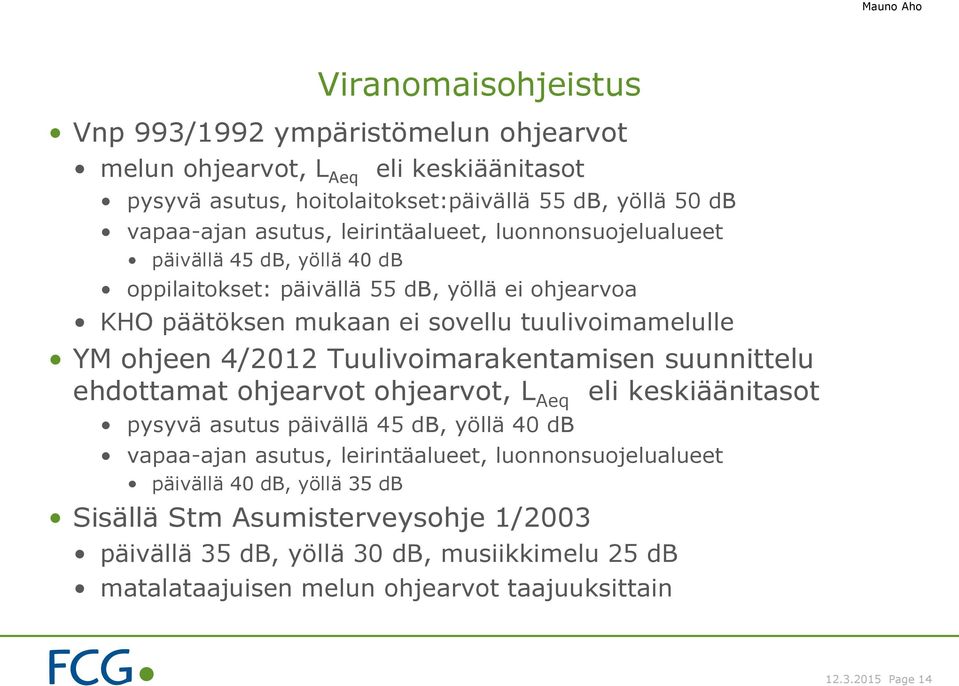 Mauno Aho

Viranomaisohjeistus

• Vnp 993/1992 ympäristömelun ohjearvot
  • melun ohjearvot, $L_{Aeq}$ eli keskiäänitasot
    • pysyvä asutus, hoitolaitokset:päivällä 55 dB, yöllä 50 dB
    • vapaa-ajan asutus, leirintäalueet, luonnonsuojelualueet
      • päivällä 45 dB, yöllä 40 dB
    • oppilaitokset: päivällä 55 dB, yöllä ei ohjearvoa
  • KHO päätöksen mukaan ei sovellu tuulivoimamelulle
• YM ohjeen 4/2012 Tuulivoimarakentamisen suunnittelu ehdottamat ohjearvot ohjearvot, $L_{Aeq}$ eli keskiäänitasot
    • pysyvä asutus päivällä 45 dB, yöllä 40 dB
    • vapaa-ajan asutus, leirintäalueet, luonnonsuojelualueet
      • päivällä 40 dB, yöllä 35 dB
• Sisällä Stm Asumisterveysohje 1/2003
  • päivällä 35 dB, yöllä 30 dB, musiikkimelu 25 dB
  • matalataajuisen melun ohjearvot taajuuksittain

FCG

12.3.2015 Page 14